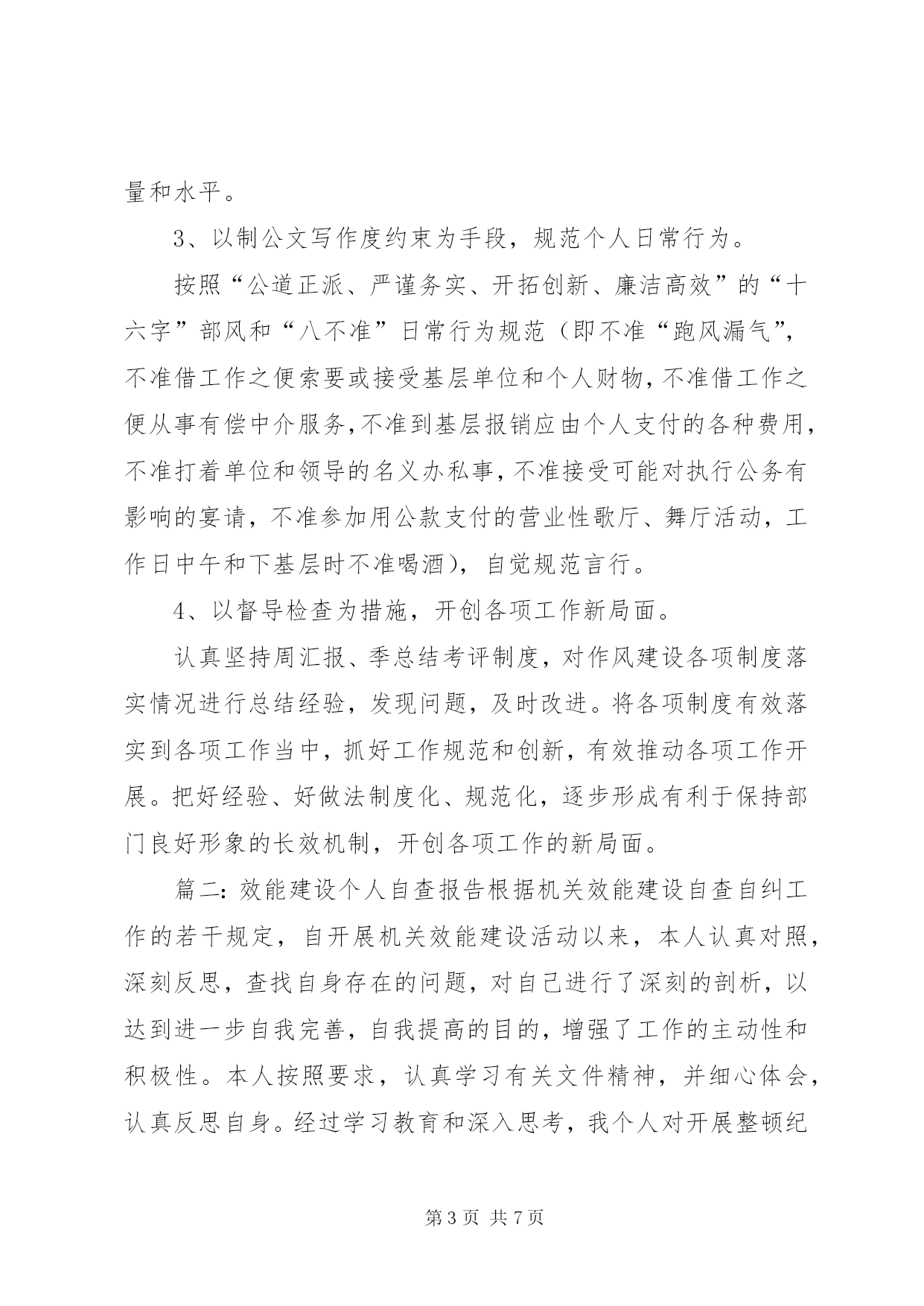 量和水平。

3、以制公文写作度约束为手段，规范个人日常行为。

按照“公道正派、严谨务实、开拓创新、廉洁高效”的“十六字”部风和“八不准”日常行为规范（即不准“跑风漏气”，不准借工作之便索要或接受基层单位和个人财物，不准借工作之便从事有偿中介服务，不准到基层报销应由个人支付的各种费用，不准打着单位和领导的名义办私事，不准接受可能对执行公务有影响的宴请，不准参加用公款支付的营业性歌厅、舞厅活动，工作日中午和下基层时不准喝酒），自觉规范言行。

4、以督导检查为措施，开创各项工作新局面。

认真坚持周汇报、季总结考评制度，对作风建设各项制度落实情况进行总结经验，发现问题，及时改进。将各项制度有效落实到各项工作当中，抓好工作规范和创新，有效推动各项工作开展。把好经验、好做法制度化、规范化，逐步形成有利于保持部门良好形象的长效机制，开创各项工作的新局面。

篇二：效能建设个人自查报告根据机关效能建设自查自纠工作的若干规定，自开展机关效能建设活动以来，本人认真对照，深刻反思，查找自身存在的问题，对自己进行了深刻的剖析，以达到进一步自我完善，自我提高的目的，增强了工作的主动性和积极性。本人按照要求，认真学习有关文件精神，并细心体会，认真反思自身。经过学习教育和深入思考，我个人对开展整顿纪

第 3 页 共 7 页